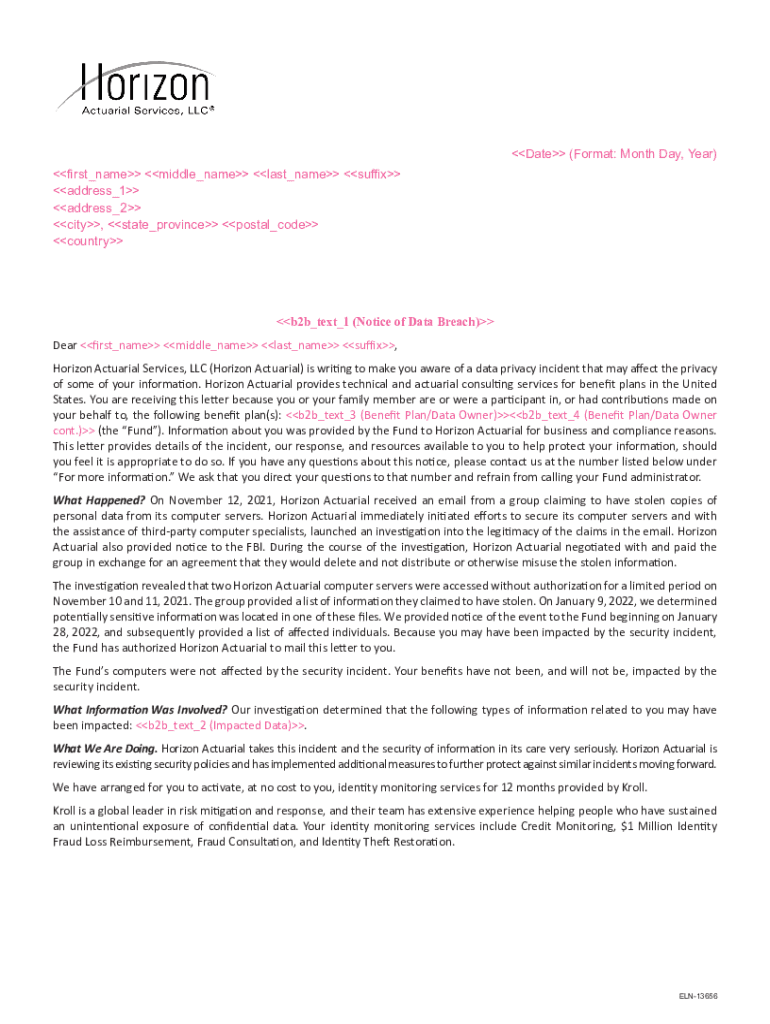 Horizon
Actuarial Services, LLC®

<<Date>> (Format: Month Day, Year)

<<first_name>> <<middle_name>> <<last_name>> <<suffix>>
<<address_1>>
<<address_2>>
<<city>>, <<state_province>> <<postal_code>>
<<country>>

<<b2b_text_1 (Notice of Data Breach)>>

Dear <<first_name>> <<middle_name>> <<last_name>> <<suffix>>,

Horizon Actuarial Services, LLC (Horizon Actuarial) is writing to make you aware of a data privacy incident that may affect the privacy of some of your information. Horizon Actuarial provides technical and actuarial consulting services for benefit plans in the United States. You are receiving this letter because you or your family member are or were a participant in, or had contributions made on your behalf to, the following benefit plan(s): <<b2b_text_3 (Benefit Plan/Data Owner)>><<b2b_text_4 (Benefit Plan/Data Owner cont.)>> (the "Fund"). Information about you was provided by the Fund to Horizon Actuarial for business and compliance reasons. This letter provides details of the incident, our response, and resources available to you to help protect your information, should you feel it is appropriate to do so. If you have any questions about this notice, please contact us at the number listed below under "For more information." We ask that you direct your questions to that number and refrain from calling your Fund administrator.

What Happened? On November 12, 2021, Horizon Actuarial received an email from a group claiming to have stolen copies of personal data from its computer servers. Horizon Actuarial immediately initiated efforts to secure its computer servers and with the assistance of third-party computer specialists, launched an investigation into the legitimacy of the claims in the email. Horizon Actuarial also provided notice to the FBI. During the course of the investigation, Horizon Actuarial negotiated with and paid the group in exchange for an agreement that they would delete and not distribute or otherwise misuse the stolen information.

The investigation revealed that two Horizon Actuarial computer servers were accessed without authorization for a limited period on November 10 and 11, 2021. The group provided a list of information they claimed to have stolen. On January 9, 2022, we determined potentially sensitive information was located in one of these files. We provided notice of the event to the Fund beginning on January 28, 2022, and subsequently provided a list of affected individuals. Because you may have been impacted by the security incident, the Fund has authorized Horizon Actuarial to mail this letter to you.

The Fund's computers were not affected by the security incident. Your benefits have not been, and will not be, impacted by the security incident.

What Information Was Involved? Our investigation determined that the following types of information related to you may have been impacted: <<b2b_text_2 (Impacted Data)>>.

What We Are Doing. Horizon Actuarial takes this incident and the security of information in its care very seriously. Horizon Actuarial is reviewing its existing security policies and has implemented additional measures to further protect against similar incidents moving forward.

We have arranged for you to activate, at no cost to you, identity monitoring services for 12 months provided by Kroll.

Kroll is a global leader in risk mitigation and response, and their team has extensive experience helping people who have sustained an unintentional exposure of confidential data. Your identity monitoring services include Credit Monitoring, $1 Million Identity Fraud Loss Reimbursement, Fraud Consultation, and Identity Theft Restoration.

ELN-13656